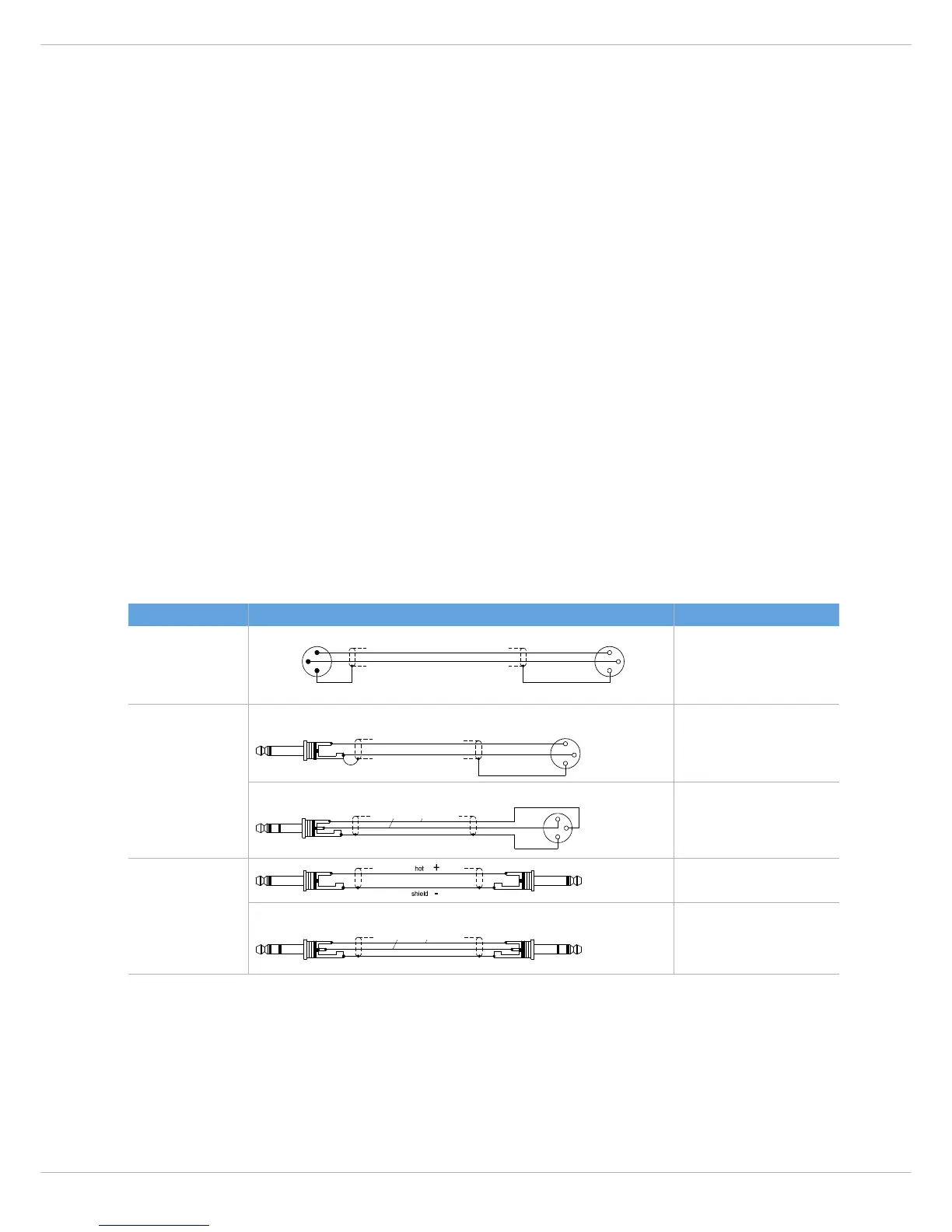 hot +

shield -